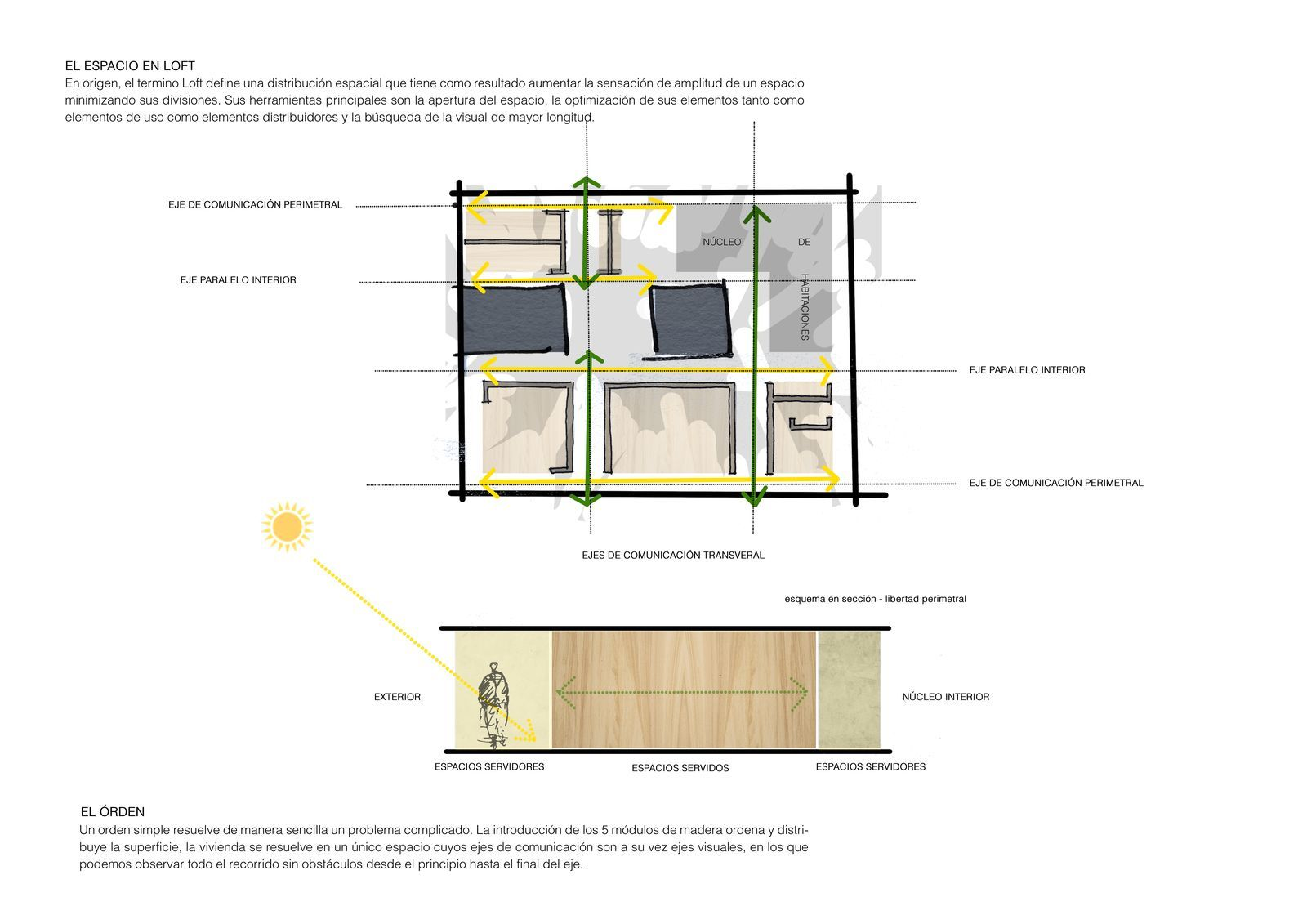 EL ESPACIO EN LOFT
En origen, el termino Loft define una distribución espacial que tiene como resultado aumentar la sensación de amplitud de un espacio minimizando sus divisiones. Sus herramientas principales son la apertura del espacio, la optimización de sus elementos tanto como elementos de uso como elementos distribuidores y la búsqueda de la visual de mayor longitud.

EJE DE COMUNICACIÓN PERIMETRAL

EJE PARALELO INTERIOR

NÚCLEO DE HABITACIONES

EJE PARALELO INTERIOR

EJE DE COMUNICACIÓN PERIMETRAL

EJES DE COMUNICACIÓN TRANSVERAL

esquema en sección - libertad perimetral

EXTERIOR

NÚCLEO INTERIOR

ESPACIOS SERVIDORES

ESPACIOS SERVIDOS

ESPACIOS SERVIDORES

EL ÓRDEN
Un orden simple resuelve de manera sencilla un problema complicado. La introducción de los 5 módulos de madera ordena y distribuye la superficie, la vivienda se resuelve en un único espacio cuyos ejes de comunicación son a su vez ejes visuales, en los que podemos observar todo el recorrido sin obstáculos desde el principio hasta el final del eje.